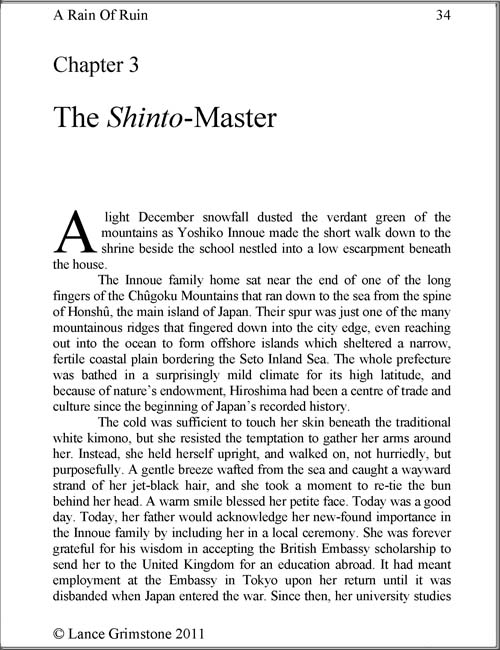 A Rain Of Ruin 34

Chapter 3

The Shinto-Master

A light December snowfall dusted the verdant green of the mountains as Yoshiko Innoue made the short walk down to the shrine beside the school nestled into a low escarpment beneath the house.

The Innoue family home sat near the end of one of the long fingers of the Chûgoku Mountains that ran down to the sea from the spine of Honshû, the main island of Japan. Their spur was just one of the many mountainous ridges that fingered down into the city edge, even reaching out into the ocean to form offshore islands which sheltered a narrow, fertile coastal plain bordering the Seto Inland Sea. The whole prefecture was bathed in a surprisingly mild climate for its high latitude, and because of nature's endowment, Hiroshima had been a centre of trade and culture since the beginning of Japan's recorded history.

The cold was sufficient to touch her skin beneath the traditional white kimono, but she resisted the temptation to gather her arms around her. Instead, she held herself upright, and walked on, not hurriedly, but purposefully. A gentle breeze wafted from the sea and caught a wayward strand of her jet-black hair, and she took a moment to re-tie the bun behind her head. A warm smile blessed her petite face. Today was a good day. Today, her father would acknowledge her new-found importance in the Innoue family by including her in a local ceremony. She was forever grateful for his wisdom in accepting the British Embassy scholarship to send her to the United Kingdom for an education abroad. It had meant employment at the Embassy in Tokyo upon her return until it was disbanded when Japan entered the war. Since then, her university studies

© Lance Grimstone 2011